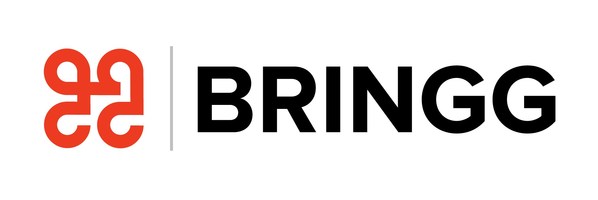 BRINGG